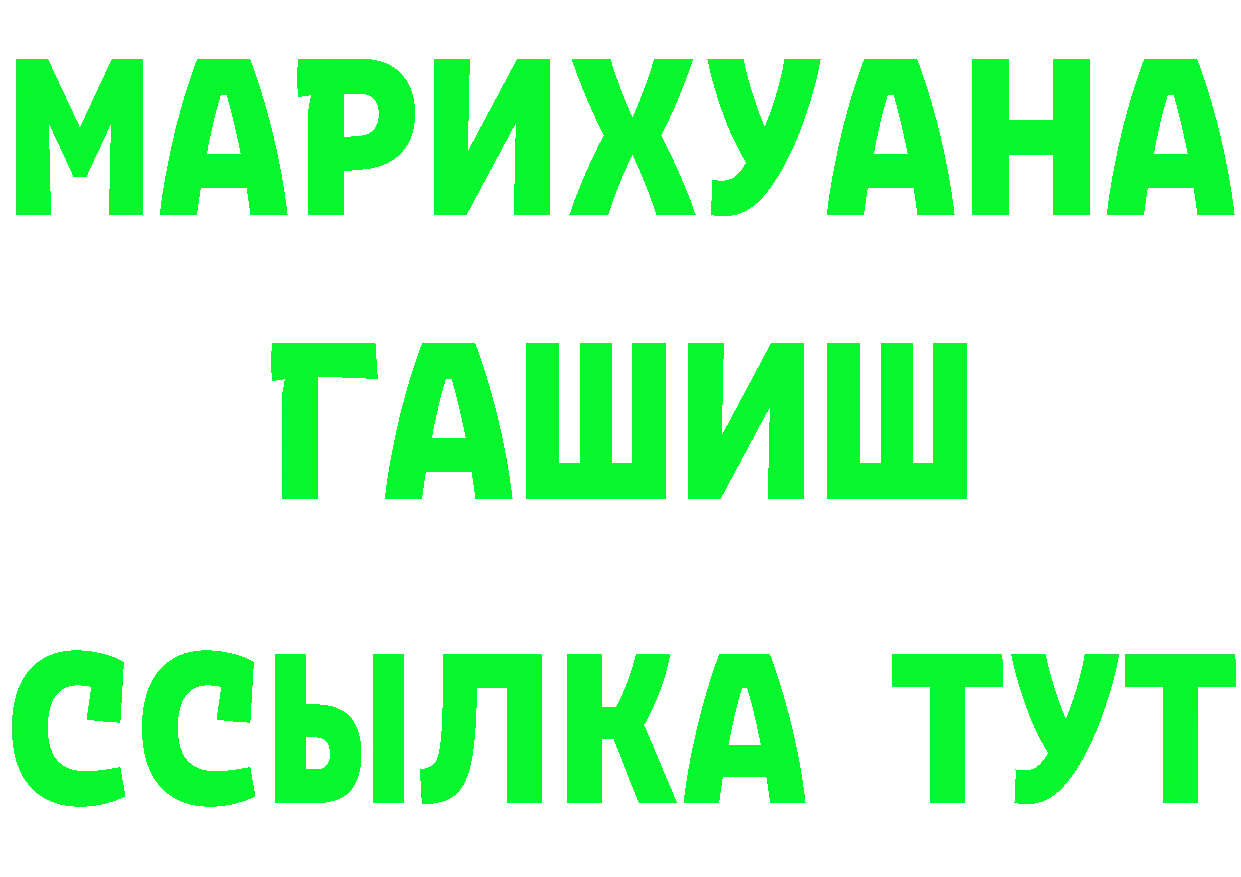 МАРИХУАНА
ГАШИШ
ССЫЛКА ТУТ